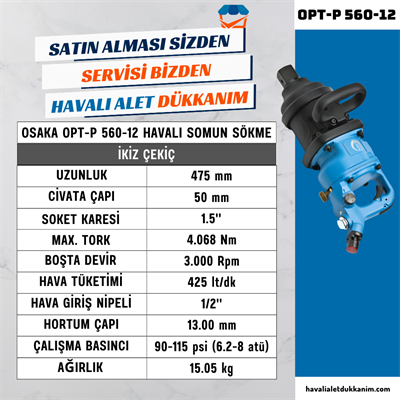 OPT-P 560-12

SATIN ALMASI SİZDEN
SERVİSİ BİZDEN
HAVALI ALET DÜKKANIM

OSAKA OPT-P 560-12 HAVALI SOMUN SÖKME

İKİZ ÇEKİÇ

| UZUNLUK | 475 mm |
|---|---|
| CİVATA ÇAPI | 50 mm |
| SOKET KARESİ | 1.5'' |
| MAX. TORK | 4.068 Nm |
| BOŞTA DEVİR | 3.000 Rpm |
| HAVA TÜKETİMİ | 425 lt/dk |
| HAVA GİRİŞ NİPELİ | 1/2'' |
| HORTUM ÇAPI | 13.00 mm |
| ÇALIŞMA BASINCI | 90-115 psi (6.2-8 atü) |
| AĞIRLIK | 15.05 kg |

havalialetdukkanim.com